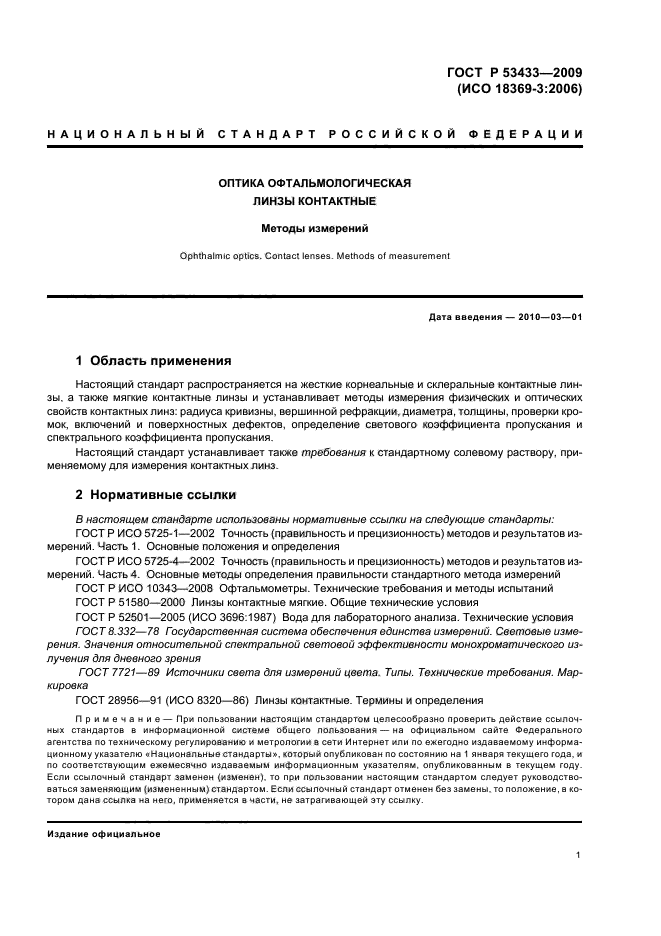 ГОСТ Р 53433—2009
(ИСО 18369-3:2006)

НАЦИОНАЛЬНЫЙ СТАНДАРТ РОССИЙСКОЙ ФЕДЕРАЦИИ

ОПТИКА ОФТАЛЬМОЛОГИЧЕСКАЯ
ЛИНЗЫ КОНТАКТНЫЕ

Методы измерений

Ophthalmic optics. Contact lenses. Methods of measurement

Дата введения — 2010—03—01

1 Область применения

Настоящий стандарт распространяется на жесткие корнеальные и склеральные контактные линзы, а также мягкие контактные линзы и устанавливает методы измерения физических и оптических свойств контактных линз: радиуса кривизны, вершинной рефракции, диаметра, толщины, проверки кромок, включений и поверхностных дефектов, определение светового коэффициента пропускания и спектрального коэффициента пропускания.

Настоящий стандарт устанавливает также требования к стандартному солевому раствору, применяемому для измерения контактных линз.

2 Нормативные ссылки

В настоящем стандарте использованы нормативные ссылки на следующие стандарты:

ГОСТ Р ИСО 5725-1—2002 Точность (правильность и прецизионность) методов и результатов измерений. Часть 1. Основные положения и определения

ГОСТ Р ИСО 5725-4—2002 Точность (правильность и прецизионность) методов и результатов измерений. Часть 4. Основные методы определения правильности стандартного метода измерений

ГОСТ Р ИСО 10343—2008 Офтальмометры. Технические требования и методы испытаний

ГОСТ Р 51580—2000 Линзы контактные мягкие. Общие технические условия

ГОСТ Р 52501—2005 (ИСО 3696:1987) Вода для лабораторного анализа. Технические условия

ГОСТ 8.332—78 Государственная система обеспечения единства измерений. Световые измерения. Значения относительной спектральной световой эффективности монохроматического излучения для дневного зрения

ГОСТ 7721—89 Источники света для измерений цвета. Типы. Технические требования. Маркировка

ГОСТ 28956—91 (ИСО 8320—86) Линзы контактные. Термины и определения

Примечание — При пользовании настоящим стандартом целесообразно проверить действие ссылочных стандартов в информационной системе общего пользования — на официальном сайте Федерального агентства по техническому регулированию и метрологии в сети Интернет или по ежегодно издаваемому информационному указателю «Национальные стандарты», который опубликован по состоянию на 1 января текущего года, и по соответствующим ежемесячно издаваемым информационным указателям, опубликованным в текущем году. Если ссылочный стандарт заменен (изменен), то при пользовании настоящим стандартом следует руководствоваться заменяющим (измененным) стандартом. Если ссылочный стандарт отменен без замены, то положение, в котором дана ссылка на него, применяется в части, не затрагивающей эту ссылку.

Издание официальное

1